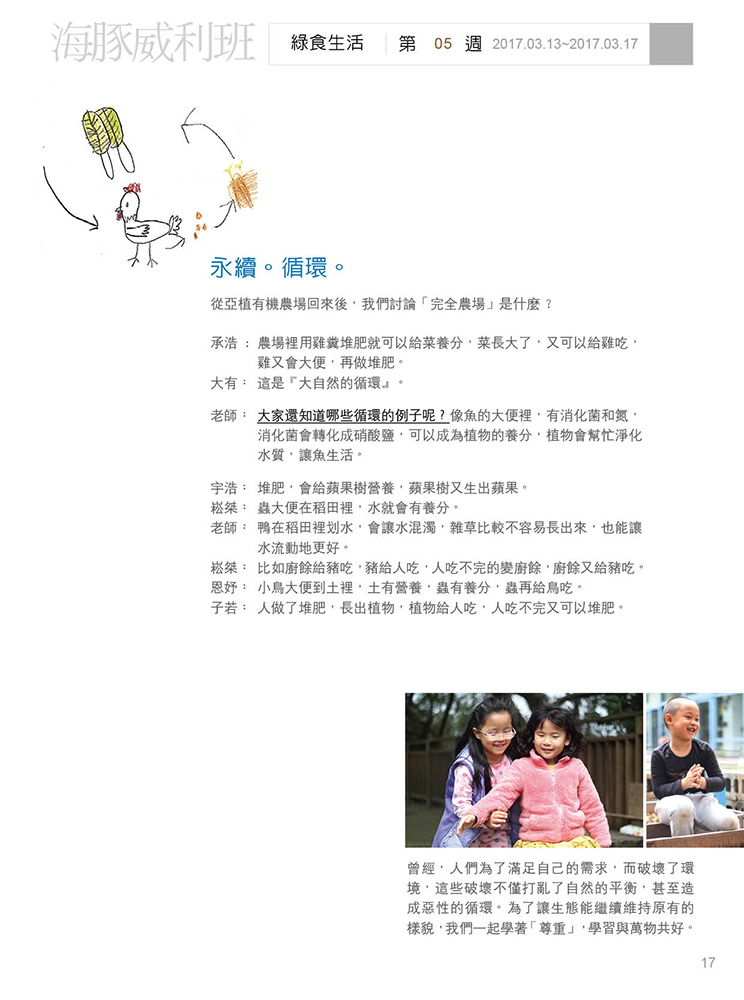 海豚威利班　綠食生活　第 05 週 2017.03.13~2017.03.17

永續。循環。

從亞植有機農場回來後，我們討論「完全農場」是什麼？

承浩：農場裡用雞糞堆肥就可以給菜養分，菜長大了，又可以給雞吃，雞又會大便，再做堆肥。
大有：這是『大自然的循環』。

老師：大家還知道哪些循環的例子呢？像魚的大便裡，有消化菌和氮，消化菌會轉化成硝酸鹽，可以成為植物的養分，植物會幫忙淨化水質，讓魚生活。

宇浩：堆肥，會給蘋果樹營養，蘋果樹又生出蘋果。
崧桀：蟲大便在稻田裡，水就會有養分。
老師：鴨在稻田裡划水，會讓水混濁，雜草比較不容易長出來，也能讓水流動地更好。
崧桀：比如廚餘給豬吃，豬給人吃，人吃不完的變廚餘，廚餘又給豬吃。
恩妤：小鳥大便到土裡，土有營養，蟲有養分，蟲再給鳥吃。
子若：人做了堆肥，長出植物，植物給人吃，人吃不完又可以堆肥。

曾經，人們為了滿足自己的需求，而破壞了環境，這些破壞不僅打亂了自然的平衡，甚至造成惡性的循環。為了讓生態能繼續維持原有的樣貌，我們一起學著「尊重」，學習與萬物共好。

17